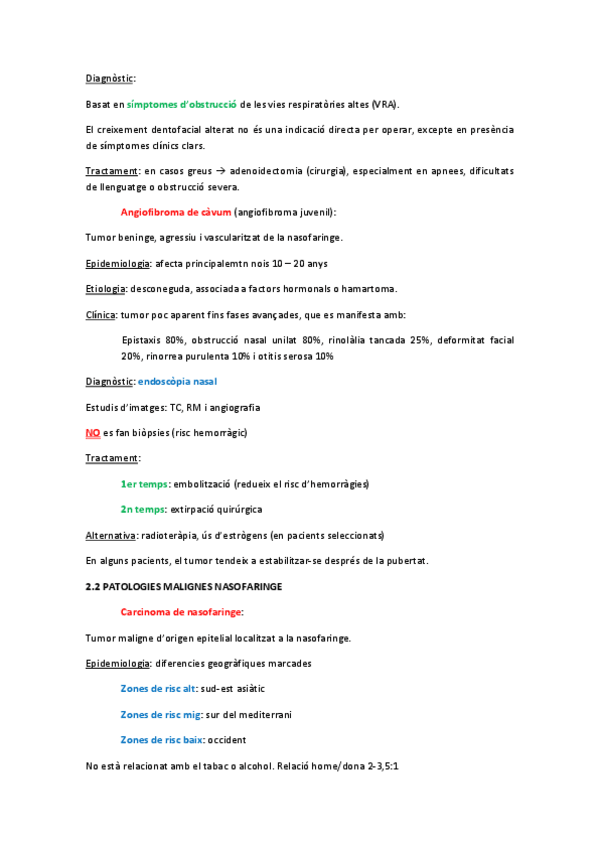 Diagnòstic:

Basat en símptomes d'obstrucció de les vies respiratòries altes (VRA).

El creixement dentofacial alterat no és una indicació directa per operar, excepte en presència de símptomes clínics clars.

Tractament: en casos greus → adenoidectomia (cirurgia), especialment en apnees, dificultats de llenguatge o obstrucció severa.

Angiofibroma de càvum (angiofibroma juvenil):

Tumor beninge, agressiu i vascularitzat de la nasofaringe.

Epidemiologia: afecta principalemtn nois 10 – 20 anys

Etiologia: desconeguda, associada a factors hormonals o hamartoma.

Clínica: tumor poc aparent fins fases avançades, que es manifesta amb:

Epistaxis 80%, obstrucció nasal unilat 80%, rinolàlia tancada 25%, deformitat facial 20%, rinorrea purulenta 10% i otitis serosa 10%

Diagnòstic: endoscòpia nasal

Estudis d'imatges: TC, RM i angiografia

NO es fan biòpsies (risc hemorràgic)

Tractament:

1er temps: embolització (redueix el risc d'hemorràgies)

2n temps: extirpació quirúrgica

Alternativa: radioteràpia, ús d'estrògens (en pacients seleccionats)

En alguns pacients, el tumor tendeix a estabilitzar-se després de la pubertat.

2.2 PATOLOGIES MALIGNES NASOFARINGE

Carcinoma de nasofaringe:

Tumor maligne d'origen epitelial localitzat a la nasofaringe.

Epidemiologia: diferencies geogràfiques marcades

Zones de risc alt: sud-est asiàtic

Zones de risc mig: sur del mediterrani

Zones de risc baix: occident

No està relacionat amb el tabac o alcohol. Relació home/dona 2-3,5:1